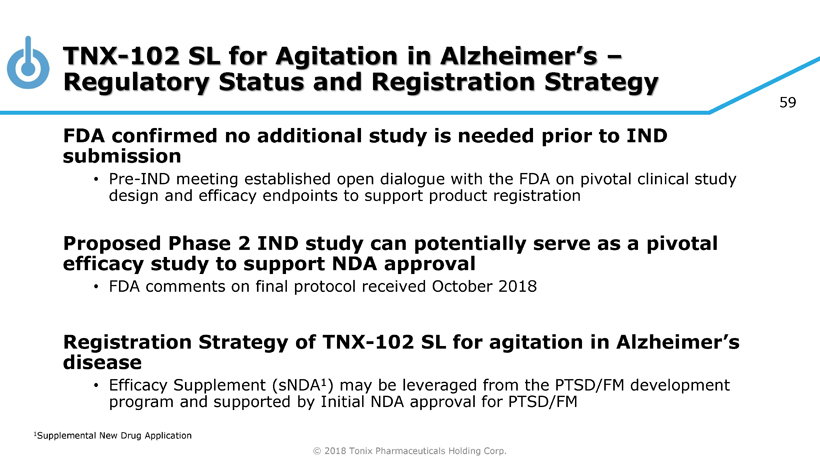 TNX-102 SL for Agitation in Alzheimer's – Regulatory Status and Registration Strategy

59

FDA confirmed no additional study is needed prior to IND submission

• Pre-IND meeting established open dialogue with the FDA on pivotal clinical study design and efficacy endpoints to support product registration

Proposed Phase 2 IND study can potentially serve as a pivotal efficacy study to support NDA approval

• FDA comments on final protocol received October 2018

Registration Strategy of TNX-102 SL for agitation in Alzheimer's disease

• Efficacy Supplement (sNDA$^{1}$) may be leveraged from the PTSD/FM development program and supported by Initial NDA approval for PTSD/FM

$^{1}$Supplemental New Drug Application

© 2018 Tonix Pharmaceuticals Holding Corp.